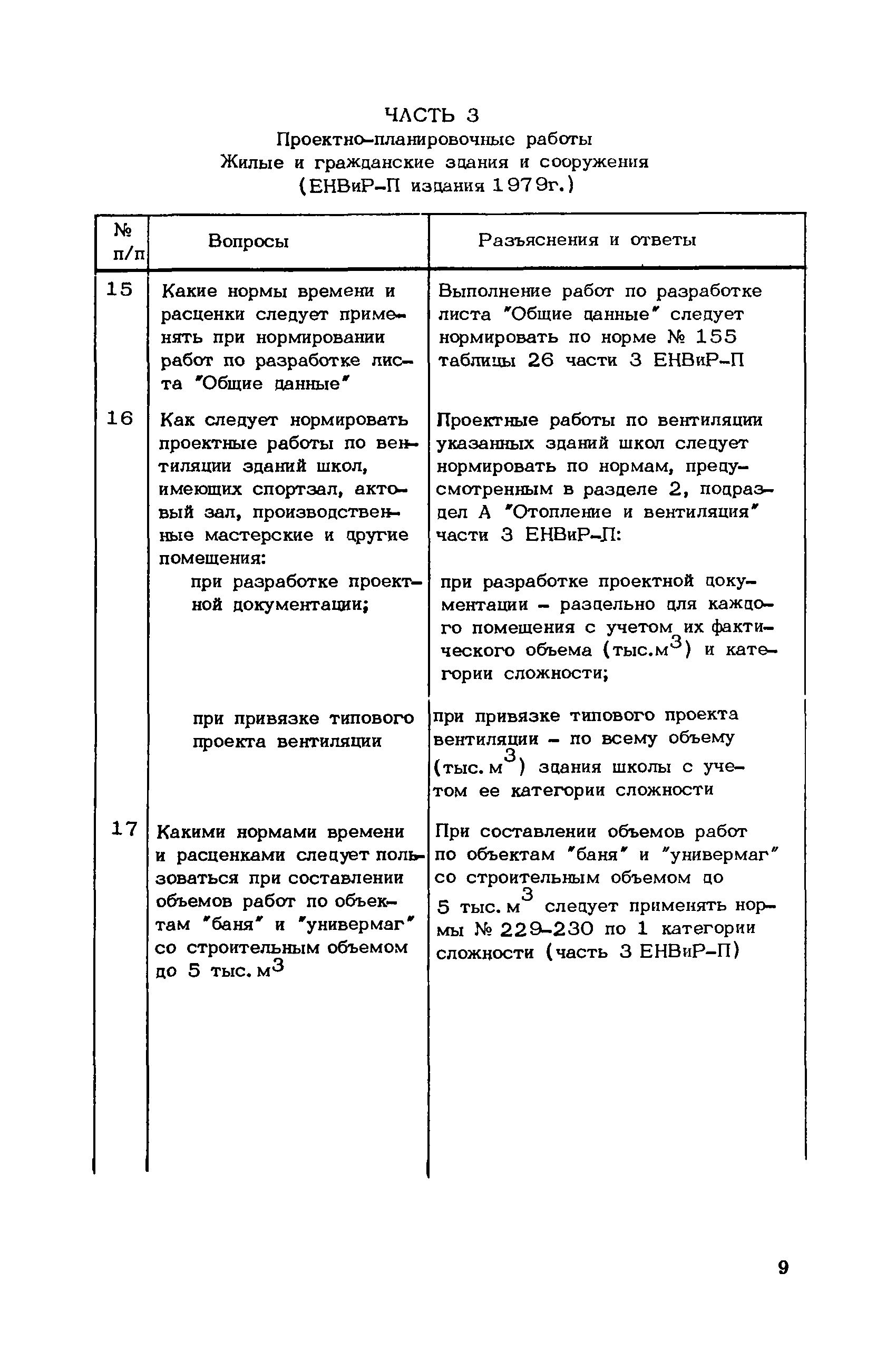 ЧАСТЬ 3
Проектно-планировочные работы
Жилые и гражданские здания и сооружения
(ЕНВиР-П издания 1979г.)

| № п/п | Вопросы | Разъяснения и ответы |
|---|---|---|
| 15 | Какие нормы времени и расценки следует применять при нормировании работ по разработке листа "Общие данные" | Выполнение работ по разработке листа "Общие данные" следует нормировать по норме № 155 таблицы 26 части 3 ЕНВиР-П |
| 16 | Как следует нормировать проектные работы по вентиляции зданий школ, имеющих спортзал, актовый зал, производственные мастерские и другие помещения: | Проектные работы по вентиляции указанных зданий школ следует нормировать по нормам, предусмотренным в разделе 2, подраздел А "Отопление и вентиляция" части 3 ЕНВиР-П: |
| | при разработке проектной документации; | при разработке проектной документации - раздельно для каждого помещения с учетом их фактического объема (тыс.$м^3$) и категории сложности; |
| | при привязке типового проекта вентиляции | при привязке типового проекта вентиляции - по всему объему (тыс. $м^3$) здания школы с учетом ее категории сложности |
| 17 | Какими нормами времени и расценками следует пользоваться при составлении объемов работ по объектам "баня" и "универмаг" со строительным объемом до 5 тыс. $м^3$ | При составлении объемов работ по объектам "баня" и "универмаг" со строительным объемом до 5 тыс. $м^3$ следует применять нормы № 229-230 по 1 категории сложности (часть 3 ЕНВиР-П) |

9